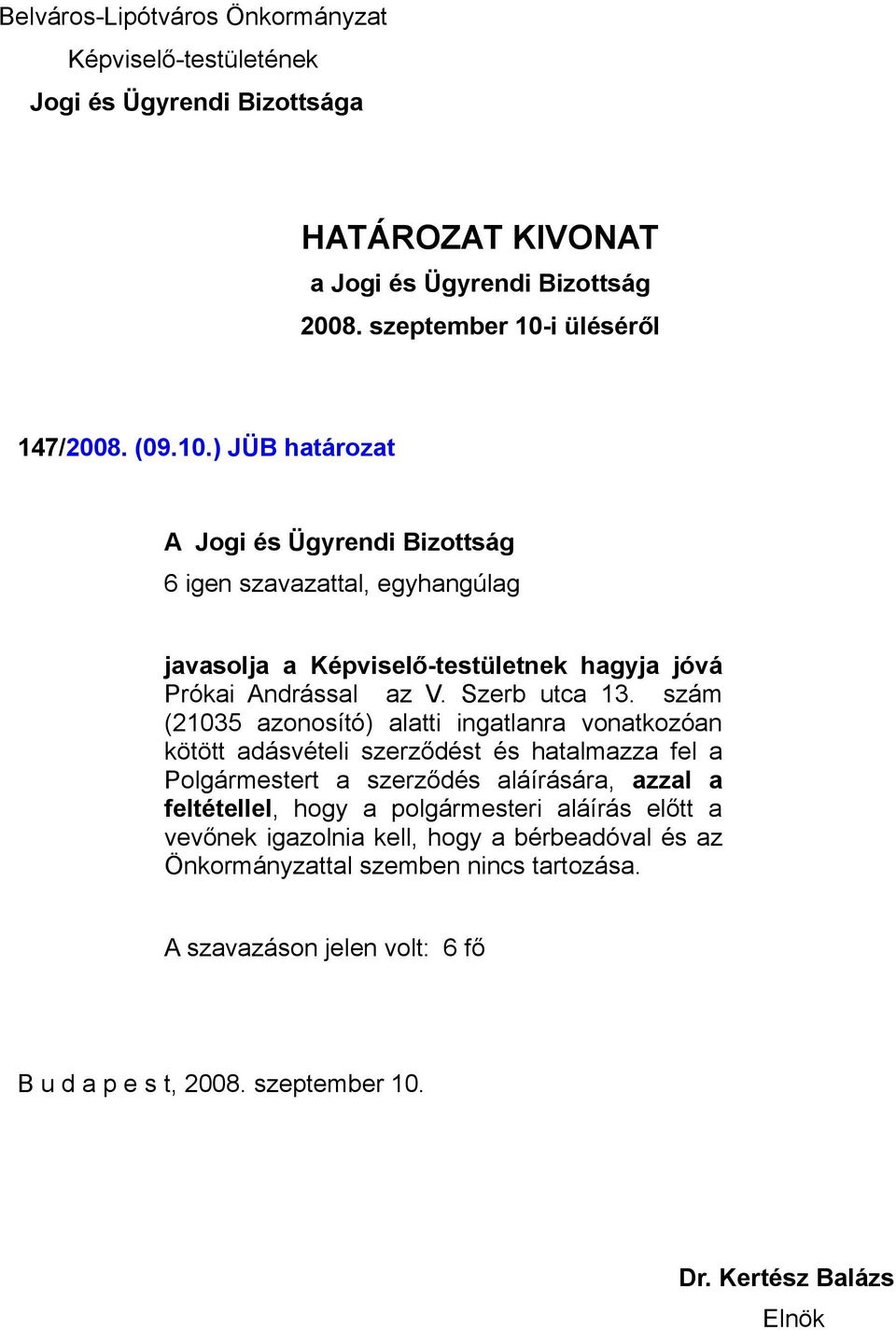 Belváros-Lipótváros Önkormányzat
Képviselő-testületének
Jogi és Ügyrendi Bizottsága

HATÁROZAT KIVONAT
a Jogi és Ügyrendi Bizottság
2008. szeptember 10-i üléséről

147/2008. (09.10.) JÜB határozat

A Jogi és Ügyrendi Bizottság
6 igen szavazattal, egyhangúlag

javasolja a Képviselő-testületnek hagyja jóvá Prókai Andrással az V. Szerb utca 13. szám (21035 azonosító) alatti ingatlanra vonatkozóan kötött adásvételi szerződést és hatalmazza fel a Polgármestert a szerződés aláírására, azzal a feltétellel, hogy a polgármesteri aláírás előtt a vevőnek igazolnia kell, hogy a bérbeadóval és az Önkormányzattal szemben nincs tartozása.

A szavazáson jelen volt: 6 fő

B u d a p e s t, 2008. szeptember 10.

Dr. Kertész Balázs
Elnök